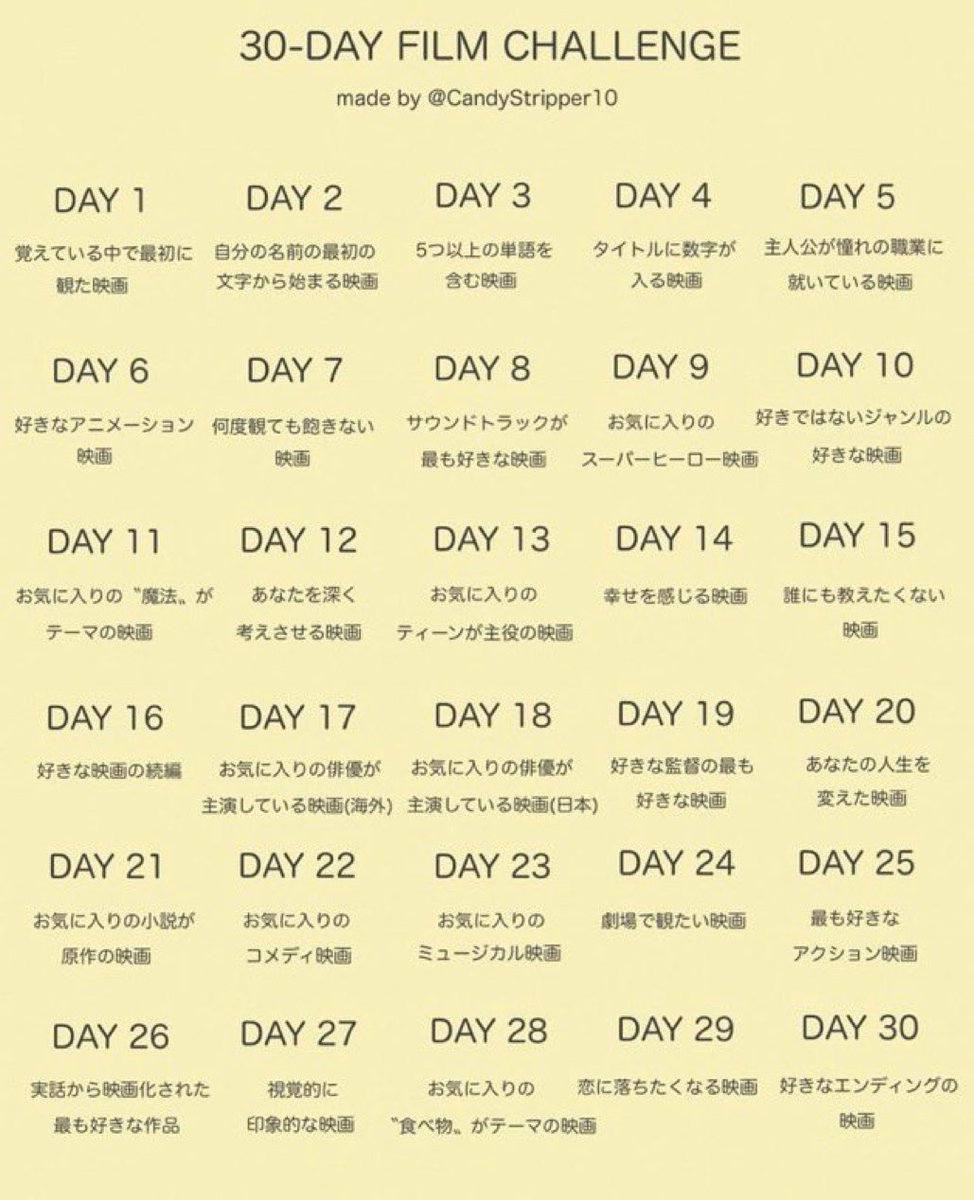 30-DAY FILM CHALLENGE

made by @CandyStripper10

DAY 1
覚えている中で最初に観た映画

DAY 2
自分の名前の最初の文字から始まる映画

DAY 3
5つ以上の単語を含む映画

DAY 4
タイトルに数字が入る映画

DAY 5
主人公が憧れの職業に就いている映画

DAY 6
好きなアニメーション映画

DAY 7
何度観ても飽きない映画

DAY 8
サウンドトラックが最も好きな映画

DAY 9
お気に入りのスーパーヒーロー映画

DAY 10
好きではないジャンルの好きな映画

DAY 11
お気に入りの〝魔法〟がテーマの映画

DAY 12
あなたを深く考えさせる映画

DAY 13
お気に入りのティーンが主役の映画

DAY 14
幸せを感じる映画

DAY 15
誰にも教えたくない映画

DAY 16
好きな映画の続編

DAY 17
お気に入りの俳優が主演している映画(海外)

DAY 18
お気に入りの俳優が主演している映画(日本)

DAY 19
好きな監督の最も好きな映画

DAY 20
あなたの人生を変えた映画

DAY 21
お気に入りの小説が原作の映画

DAY 22
お気に入りのコメディ映画

DAY 23
お気に入りのミュージカル映画

DAY 24
劇場で観たい映画

DAY 25
最も好きなアクション映画

DAY 26
実話から映画化された最も好きな作品

DAY 27
視覚的に印象的な映画

DAY 28
お気に入りの〝食べ物〟がテーマの映画

DAY 29
恋に落ちたくなる映画

DAY 30
好きなエンディングの映画